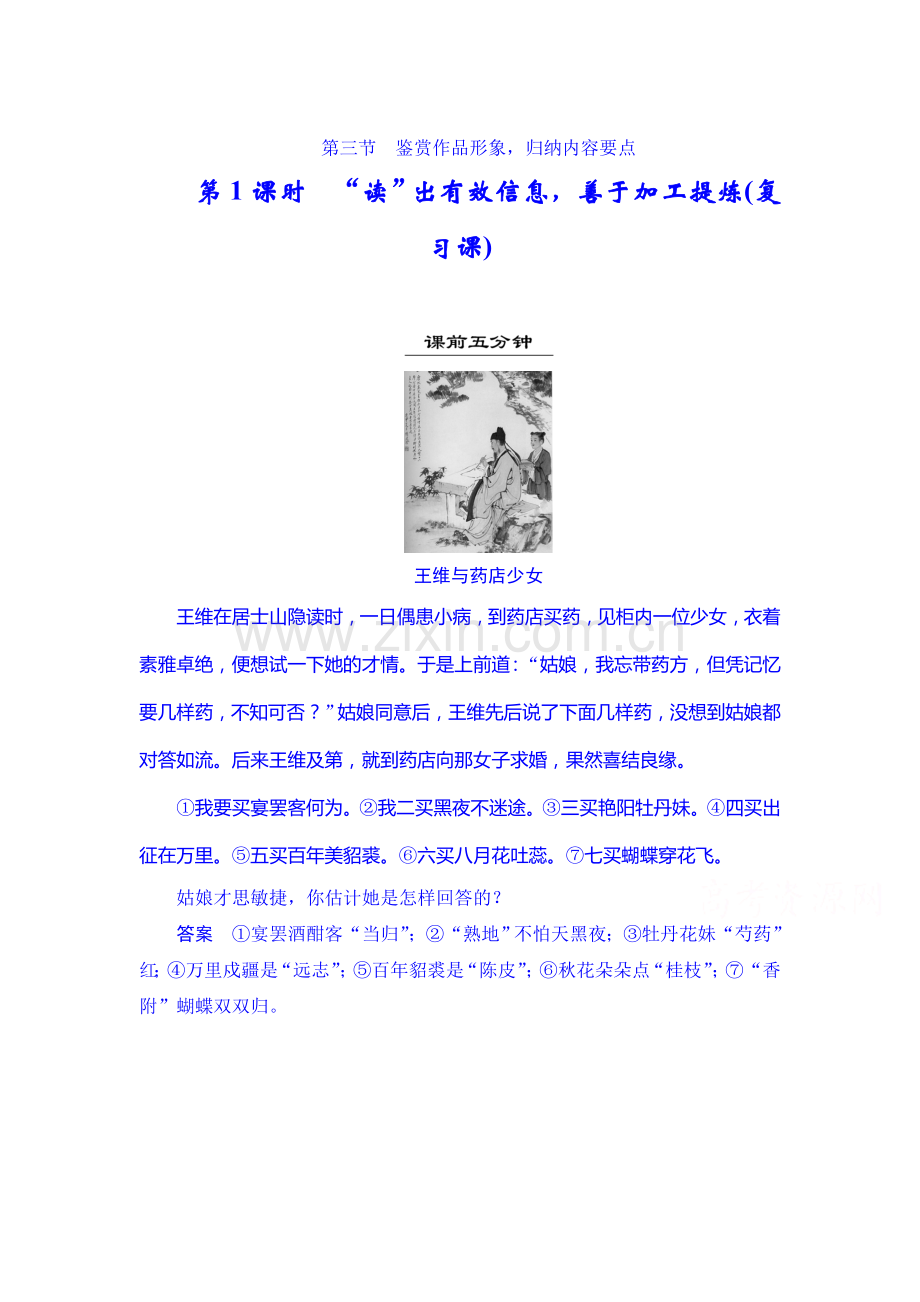 第三节 鉴赏作品形象，归纳内容要点

第1课时 “读”出有效信息，善于加工提炼(复习课)

课前五分钟

王维与药店少女

王维在居士山隐读时，一日偶患小病，到药店买药，见柜内一位少女，衣着素雅卓绝，便想试一下她的才情。于是上前道：“姑娘，我忘带药方，但凭记忆要几样药，不知可否？”姑娘同意后，王维先后说了下面几样药，没想到姑娘都对答如流。后来王维及第，就到药店向那女子求婚，果然喜结良缘。

①我要买宴罢客何为。②我二买黑夜不迷途。③三买艳阳牡丹妹。④四买出征在万里。⑤五买百年美貂裘。⑥六买八月花吐蕊。⑦七买蝴蝶穿花飞。

姑娘才思敏捷，你估计她是怎样回答的？

答案 ①宴罢酒酣客“当归”；②“熟地”不怕天黑夜；③牡丹花妹“芍药”红；④万里戍疆是“远志”；⑤百年貂裘是“陈皮”；⑥秋花朵朵点“桂枝”；⑦“香附”蝴蝶双双归。

www.zixin.com.cn